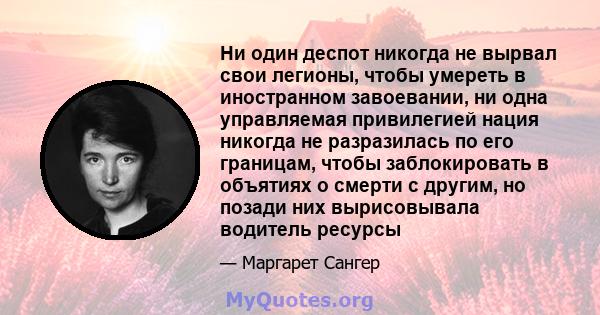 Ни один деспот никогда не вырвал свои легионы, чтобы умереть в иностранном завоевании, ни одна управляемая привилегией нация никогда не разразилась по его границам, чтобы заблокировать в объятиях о смерти с другим, но позади них вырисовывала водитель ресурсы

— Маргарет Сангер

MyQuotes.org